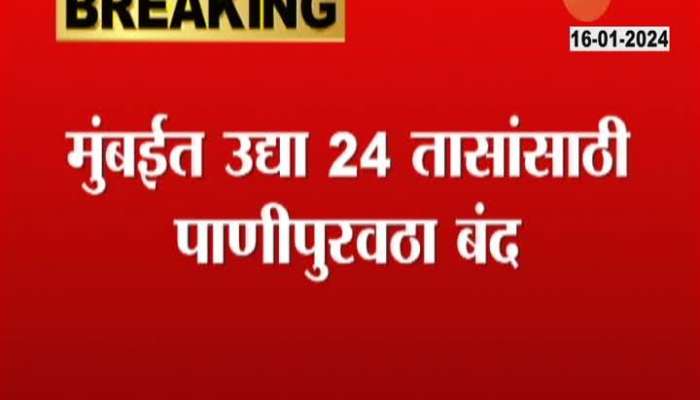 BREAKING

16-01-2024

मुंबईत उद्या 24 तासांसाठी पाणीपुरवठा बंद